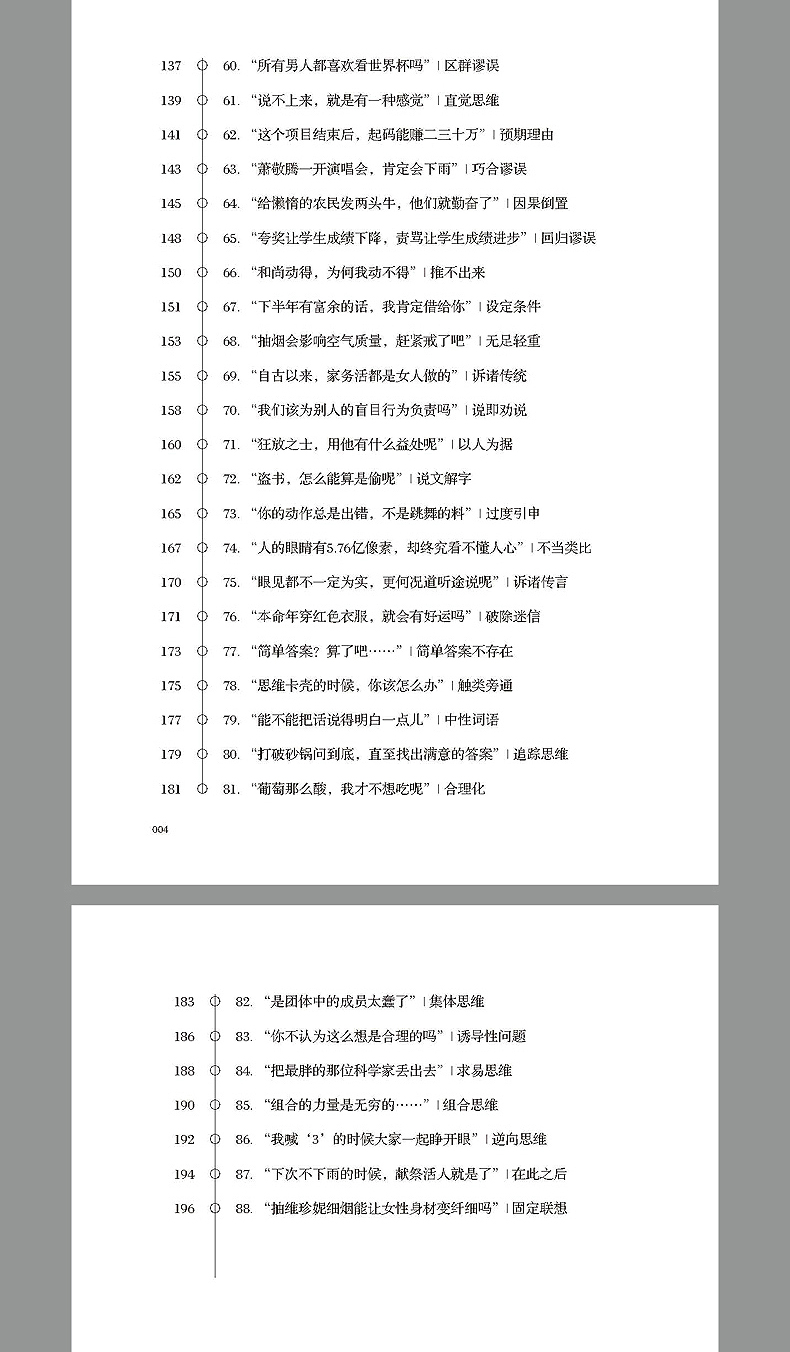 137 60. “所有男人都喜欢看世界杯吗” | 区群谬误

139 61. “说不上来，就是有一种感觉” | 直觉思维

141 62. “这个项目结束后，起码能赚二三十万” | 预期理由

143 63. “萧敬腾一开演唱会，肯定会下雨” | 巧合谬误

145 64. “给懒惰的农民发两头牛，他们就勤奋了” | 因果倒置

148 65. “夸奖让学生成绩下降，责骂让学生成绩进步” | 回归谬误

150 66. “和尚动得，为何我动不得” | 推不出来

151 67. “下半年有富余的话，我肯定借给你” | 设定条件

153 68. “抽烟会影响空气质量，赶紧戒了吧” | 无足轻重

155 69. “自古以来，家务活都是女人做的” | 诉诸传统

158 70. “我们该为别人的盲目行为负责吗” | 说即劝说

160 71. “狂放之士，用他有什么益处呢” | 以人为据

162 72. “盗书，怎么能算是偷呢” | 说文解字

165 73. “你的动作总是出错，不是跳舞的料” | 过度引申

167 74. “人的眼睛有5.76亿像素，却终究看不懂人心” | 不当类比

170 75. “眼见都不一定为实，更何况道听途说呢” | 诉诸传言

171 76. “本命年穿红色衣服，就会有好运吗” | 破除迷信

173 77. “简单答案？算了吧……” | 简单答案不存在

175 78. “思维卡壳的时候，你该怎么办” | 触类旁通

177 79. “能不能把话说得明白一点儿” | 中性词语

179 80. “打破砂锅问到底，直至找出满意的答案” | 追踪思维

181 81. “葡萄那么酸，我才不想吃呢” | 合理化

004

183 82. “是团体中的成员太蠢了” | 集体思维

186 83. “你不认为这么想是合理的吗” | 诱导性问题

188 84. “把最胖的那位科学家丢出去” | 求易思维

190 85. “组合的力量是无穷的……” | 组合思维

192 86. “我喊‘3’的时候大家一起睁开眼” | 逆向思维

194 87. “下次不下雨的时候，献祭活人就是了” | 在此之后

196 88. “抽维珍妮细烟能让女性身材变纤细吗” | 固定联想